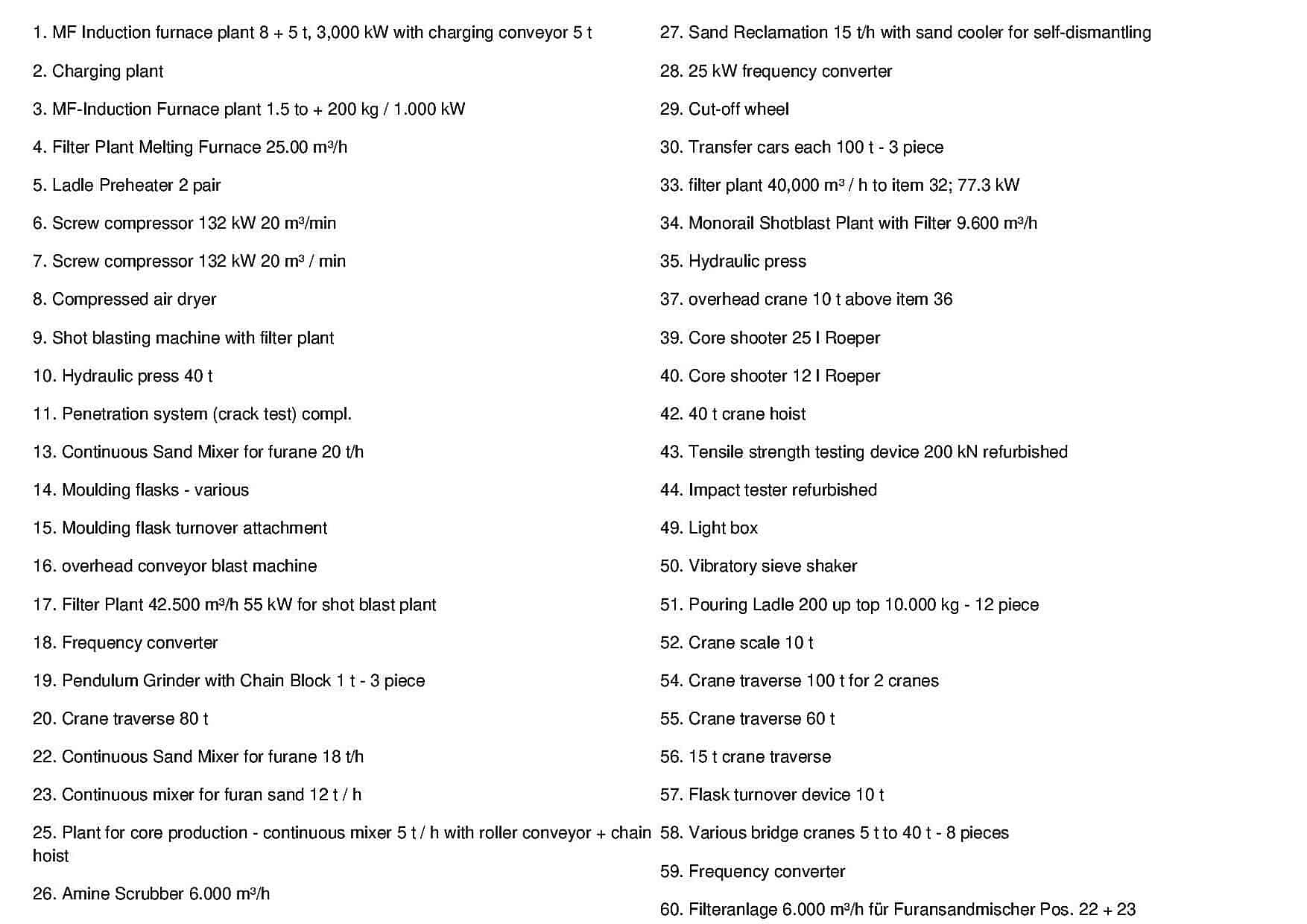 1. MF Induction furnace plant 8 + 5 t, 3,000 kW with charging conveyor 5 t

2. Charging plant

3. MF-Induction Furnace plant 1.5 to + 200 kg / 1.000 kW

4. Filter Plant Melting Furnace 25.00 m³/h

5. Ladle Preheater 2 pair

6. Screw compressor 132 kW 20 m³/min

7. Screw compressor 132 kW 20 m³ / min

8. Compressed air dryer

9. Shot blasting machine with filter plant

10. Hydraulic press 40 t

11. Penetration system (crack test) compl.

13. Continuous Sand Mixer for furane 20 t/h

14. Moulding flasks - various

15. Moulding flask turnover attachment

16. overhead conveyor blast machine

17. Filter Plant 42.500 m³/h 55 kW for shot blast plant

18. Frequency converter

19. Pendulum Grinder with Chain Block 1 t - 3 piece

20. Crane traverse 80 t

22. Continuous Sand Mixer for furane 18 t/h

23. Continuous mixer for furan sand 12 t / h

25. Plant for core production - continuous mixer 5 t / h with roller conveyor + chain hoist

26. Amine Scrubber 6.000 m³/h

27. Sand Reclamation 15 t/h with sand cooler for self-dismantling

28. 25 kW frequency converter

29. Cut-off wheel

30. Transfer cars each 100 t - 3 piece

33. filter plant 40,000 m³ / h to item 32; 77.3 kW

34. Monorail Shotblast Plant with Filter 9.600 m³/h

35. Hydraulic press

37. overhead crane 10 t above item 36

39. Core shooter 25 l Roeper

40. Core shooter 12 l Roeper

42. 40 t crane hoist

43. Tensile strength testing device 200 kN refurbished

44. Impact tester refurbished

49. Light box

50. Vibratory sieve shaker

51. Pouring Ladle 200 up top 10.000 kg - 12 piece

52. Crane scale 10 t

54. Crane traverse 100 t for 2 cranes

55. Crane traverse 60 t

56. 15 t crane traverse

57. Flask turnover device 10 t

58. Various bridge cranes 5 t to 40 t - 8 pieces

59. Frequency converter

60. Filteranlage 6.000 m³/h für Furansandmischer Pos. 22 + 23